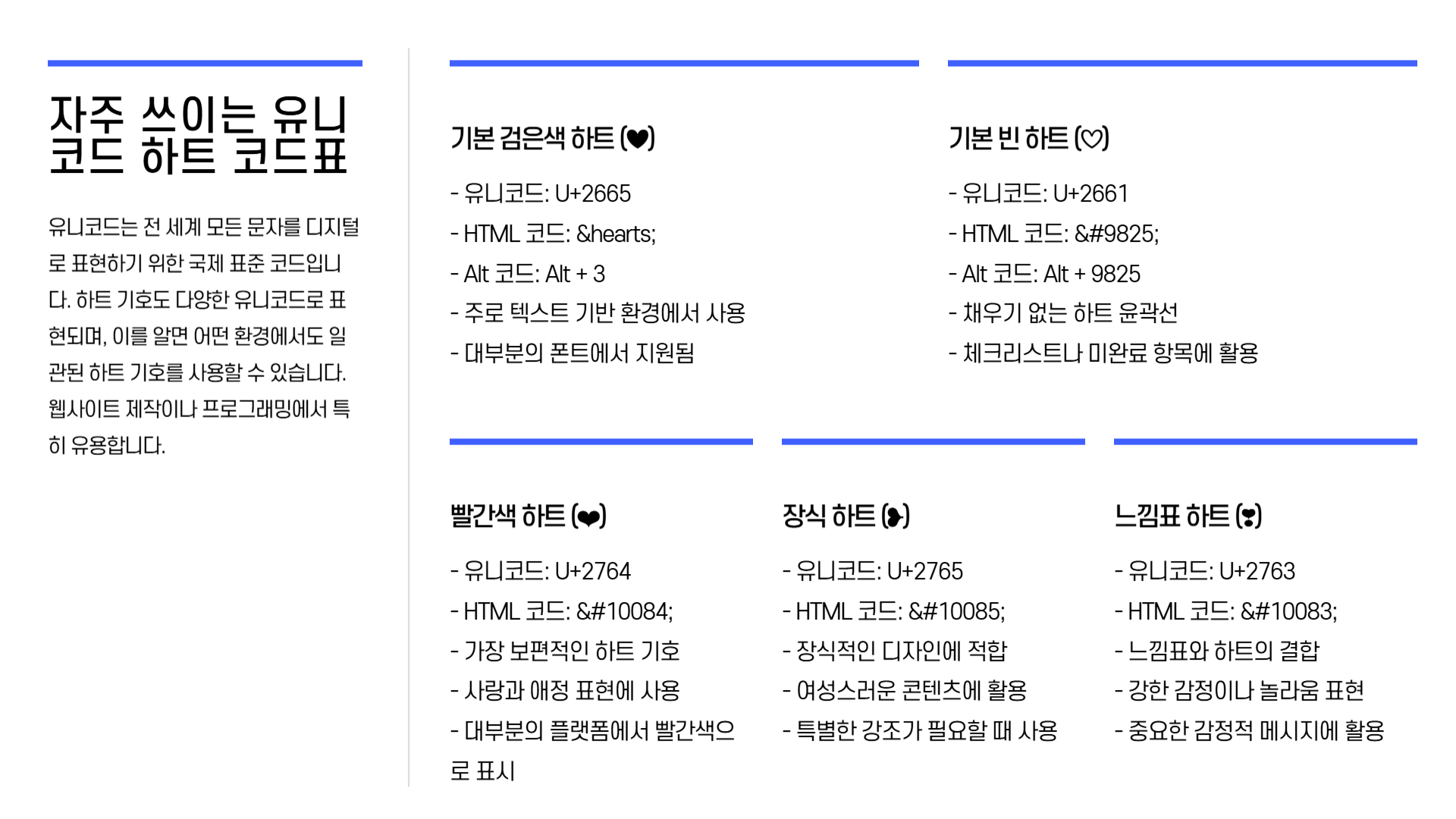 자주 쓰이는 유니코드 하트 코드표

유니코드는 전 세계 모든 문자를 디지털로 표현하기 위한 국제 표준 코드입니다. 하트 기호도 다양한 유니코드로 표현되며, 이를 알면 어떤 환경에서도 일관된 하트 기호를 사용할 수 있습니다. 웹사이트 제작이나 프로그래밍에서 특히 유용합니다.

기본 검은색 하트 (♥)

- 유니코드: U+2665
- HTML 코드: &hearts;
- Alt 코드: Alt + 3
- 주로 텍스트 기반 환경에서 사용
- 대부분의 폰트에서 지원됨

기본 빈 하트 (♡)

- 유니코드: U+2661
- HTML 코드: &#9825;
- Alt 코드: Alt + 9825
- 채우기 없는 하트 윤곽선
- 체크리스트나 미완료 항목에 활용

빨간색 하트 (❤)

- 유니코드: U+2764
- HTML 코드: &#10084;
- 가장 보편적인 하트 기호
- 사랑과 애정 표현에 사용
- 대부분의 플랫폼에서 빨간색으로 표시

장식 하트 (❥)

- 유니코드: U+2765
- HTML 코드: &#10085;
- 장식적인 디자인에 적합
- 여성스러운 콘텐츠에 활용
- 특별한 강조가 필요할 때 사용

느낌표 하트 (❣)

- 유니코드: U+2763
- HTML 코드: &#10083;
- 느낌표와 하트의 결합
- 강한 감정이나 놀라움 표현
- 중요한 감정적 메시지에 활용